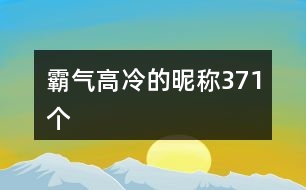 霸气高冷的昵称371个